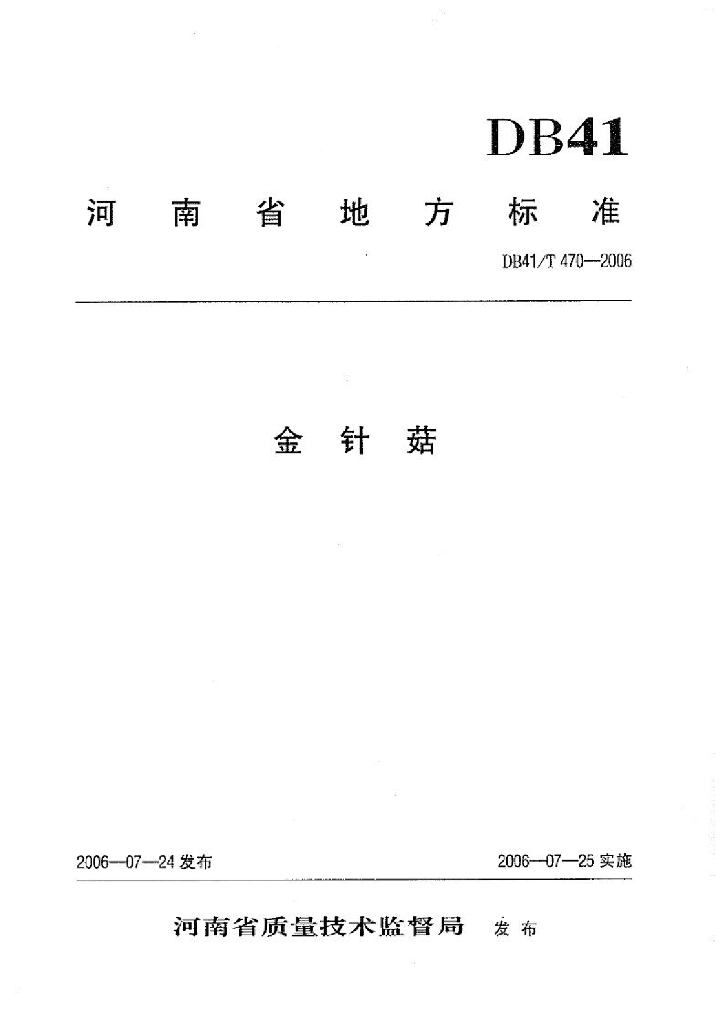 DB41

河南省地方标准

DB41/T 470—2006

金针菇

2006—07—24发布 2006—07—25实施

河南省质量技术监督局 发布